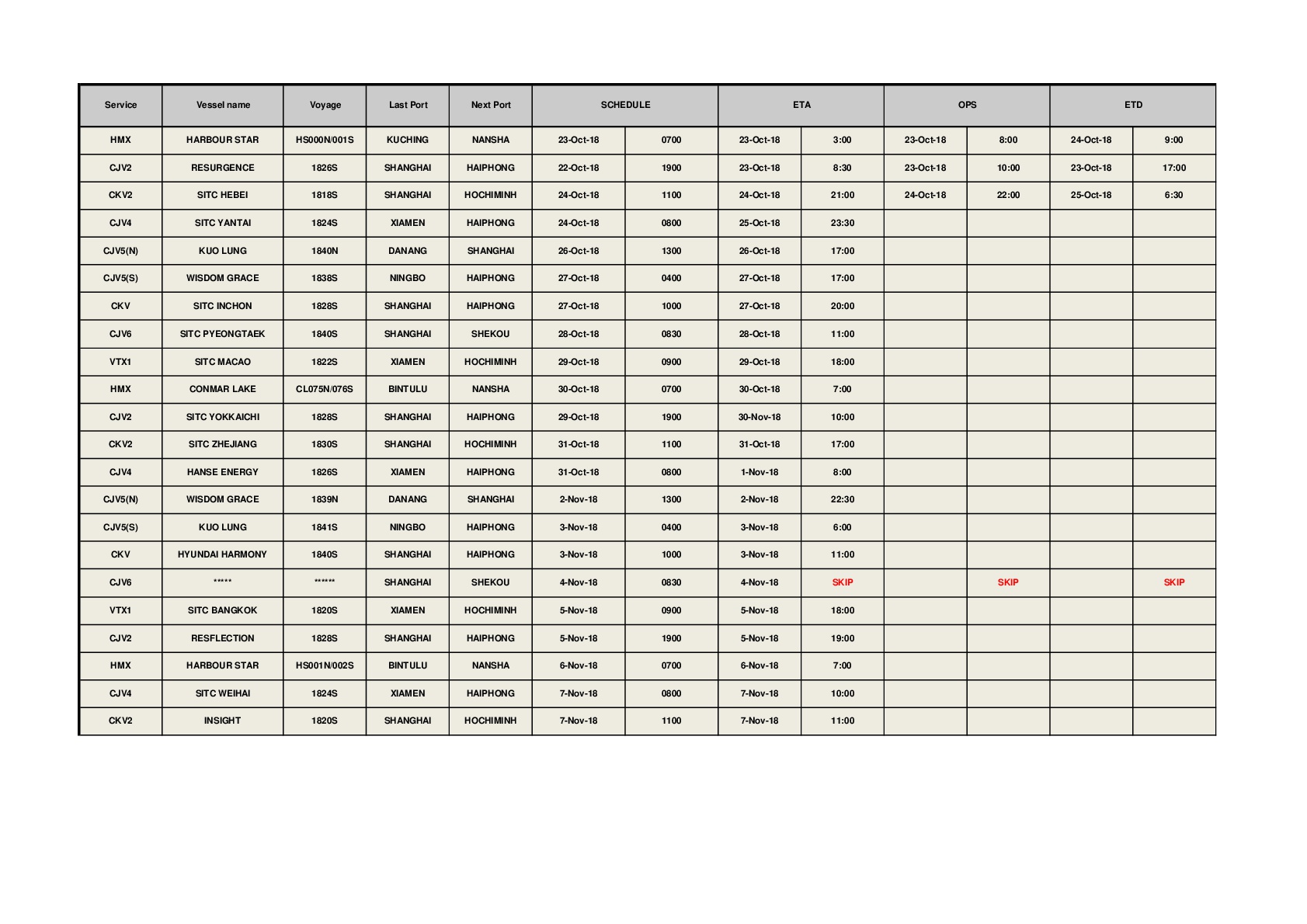 | Service | Vessel name | Voyage | Last Port | Next Port | SCHEDULE | | ETA | | OPS | | ETD | |
|---|---|---|---|---|---|---|---|---|---|---|---|---|
| HMX | HARBOUR STAR | HS000N/001S | KUCHING | NANSHA | 23-Oct-18 | 0700 | 23-Oct-18 | 3:00 | 23-Oct-18 | 8:00 | 24-Oct-18 | 9:00 |
| CJV2 | RESURGENCE | 1826S | SHANGHAI | HAIPHONG | 22-Oct-18 | 1900 | 23-Oct-18 | 8:30 | 23-Oct-18 | 10:00 | 23-Oct-18 | 17:00 |
| CKV2 | SITC HEBEI | 1818S | SHANGHAI | HOCHIMINH | 24-Oct-18 | 1100 | 24-Oct-18 | 21:00 | 24-Oct-18 | 22:00 | 25-Oct-18 | 6:30 |
| CJV4 | SITC YANTAI | 1824S | XIAMEN | HAIPHONG | 24-Oct-18 | 0800 | 25-Oct-18 | 23:30 | | | | |
| CJV5(N) | KUO LUNG | 1840N | DANANG | SHANGHAI | 26-Oct-18 | 1300 | 26-Oct-18 | 17:00 | | | | |
| CJV5(S) | WISDOM GRACE | 1838S | NINGBO | HAIPHONG | 27-Oct-18 | 0400 | 27-Oct-18 | 17:00 | | | | |
| CKV | SITC INCHON | 1828S | SHANGHAI | HAIPHONG | 27-Oct-18 | 1000 | 27-Oct-18 | 20:00 | | | | |
| CJV6 | SITC PYEONGTAEK | 1840S | SHANGHAI | SHEKOU | 28-Oct-18 | 0830 | 28-Oct-18 | 11:00 | | | | |
| VTX1 | SITC MACAO | 1822S | XIAMEN | HOCHIMINH | 29-Oct-18 | 0900 | 29-Oct-18 | 18:00 | | | | |
| HMX | CONMAR LAKE | CL075N/076S | BINTULU | NANSHA | 30-Oct-18 | 0700 | 30-Oct-18 | 7:00 | | | | |
| CJV2 | SITC YOKKAICHI | 1828S | SHANGHAI | HAIPHONG | 29-Oct-18 | 1900 | 30-Nov-18 | 10:00 | | | | |
| CKV2 | SITC ZHEJIANG | 1830S | SHANGHAI | HOCHIMINH | 31-Oct-18 | 1100 | 31-Oct-18 | 17:00 | | | | |
| CJV4 | HANSE ENERGY | 1826S | XIAMEN | HAIPHONG | 31-Oct-18 | 0800 | 1-Nov-18 | 8:00 | | | | |
| CJV5(N) | WISDOM GRACE | 1839N | DANANG | SHANGHAI | 2-Nov-18 | 1300 | 2-Nov-18 | 22:30 | | | | |
| CJV5(S) | KUO LUNG | 1841S | NINGBO | HAIPHONG | 3-Nov-18 | 0400 | 3-Nov-18 | 6:00 | | | | |
| CKV | HYUNDAI HARMONY | 1840S | SHANGHAI | HAIPHONG | 3-Nov-18 | 1000 | 3-Nov-18 | 11:00 | | | | |
| CJV6 | ***** | ****** | SHANGHAI | SHEKOU | 4-Nov-18 | 0830 | 4-Nov-18 | SKIP | | SKIP | | SKIP |
| VTX1 | SITC BANGKOK | 1820S | XIAMEN | HOCHIMINH | 5-Nov-18 | 0900 | 5-Nov-18 | 18:00 | | | | |
| CJV2 | RESFLECTION | 1828S | SHANGHAI | HAIPHONG | 5-Nov-18 | 1900 | 5-Nov-18 | 19:00 | | | | |
| HMX | HARBOUR STAR | HS001N/002S | BINTULU | NANSHA | 6-Nov-18 | 0700 | 6-Nov-18 | 7:00 | | | | |
| CJV4 | SITC WEIHAI | 1824S | XIAMEN | HAIPHONG | 7-Nov-18 | 0800 | 7-Nov-18 | 10:00 | | | | |
| CKV2 | INSIGHT | 1820S | SHANGHAI | HOCHIMINH | 7-Nov-18 | 1100 | 7-Nov-18 | 11:00 | | | | |